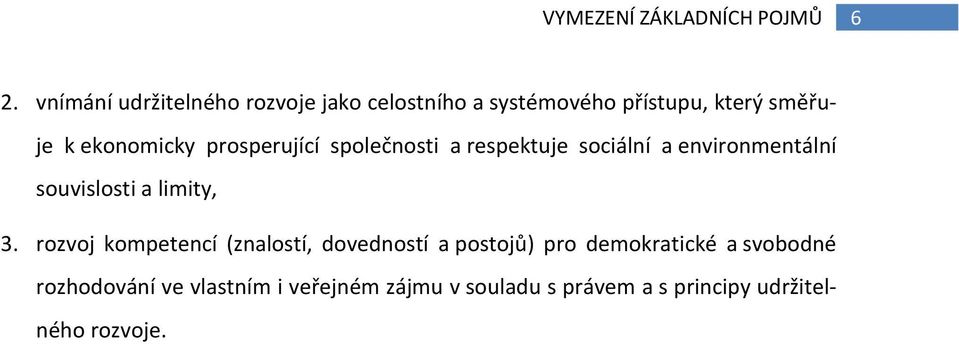 VYMEZENÍ ZÁKLADNÍCH POJMŮ 6

2. vnímání udržitelného rozvoje jako celostního a systémového přístupu, který směřuje k ekonomicky prosperující společnosti a respektuje sociální a environmentální souvislosti a limity,

3. rozvoj kompetencí (znalostí, dovedností a postojů) pro demokratické a svobodné rozhodování ve vlastním i veřejném zájmu v souladu s právem a s principy udržitelného rozvoje.